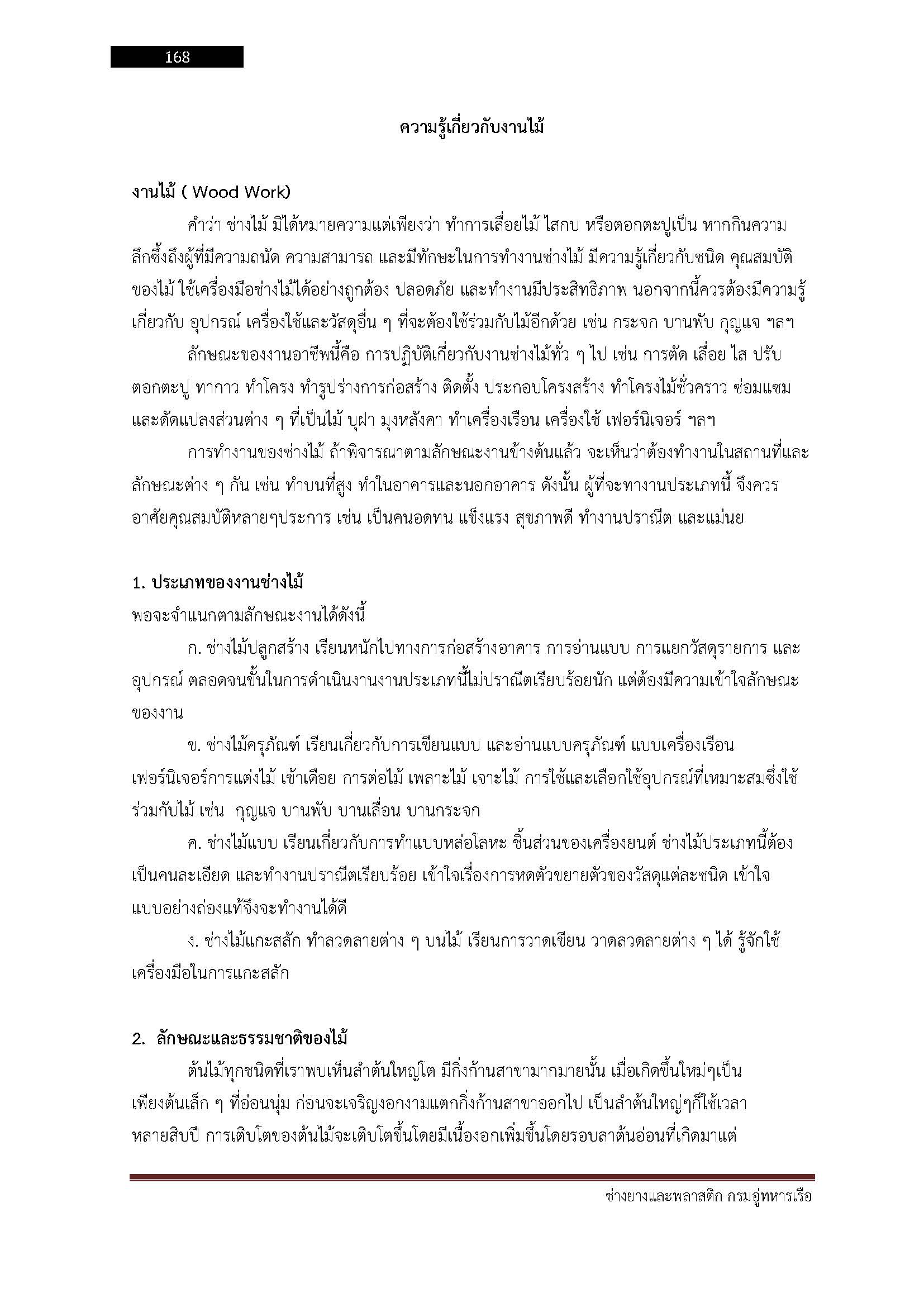 168

ความรู้เกี่ยวกับงานไม้

งานไม้ ( Wood Work)

คำว่า ช่างไม้ มิได้หมายความแต่เพียงว่า ทำการเลื่อยไม้ ไสกบ หรือตอกตะปูเป็น หากกินความลึกซึ้งถึงผู้ที่มีความถนัด ความสามารถ และมีทักษะในการทำงานช่างไม้ มีความรู้เกี่ยวกับชนิด คุณสมบัติของไม้ ใช้เครื่องมือช่างไม้ได้อย่างถูกต้อง ปลอดภัย และทำงานมีประสิทธิภาพ นอกจากนี้ควรต้องมีความรู้เกี่ยวกับ อุปกรณ์ เครื่องใช้และวัสดุอื่น ๆ ที่จะต้องใช้ร่วมกับไม้อีกด้วย เช่น กระจก บานพับ กุญแจ ฯลฯ

ลักษณะของงานอาชีพนี้คือ การปฏิบัติเกี่ยวกับงานช่างไม้ทั่ว ๆ ไป เช่น การตัด เลื่อย ไส ปรับ ตอกตะปู ทากาว ทำโครง ทำรูปร่างการก่อสร้าง ติดตั้ง ประกอบโครงสร้าง ทำโครงไม้ชั่วคราว ซ่อมแซม และดัดแปลงส่วนต่าง ๆ ที่เป็นไม้ บุฝา มุงหลังคา ทำเครื่องเรือน เครื่องใช้ เฟอร์นิเจอร์ ฯลฯ

การทำงานของช่างไม้ ถ้าพิจารณาตามลักษณะงานข้างต้นแล้ว จะเห็นว่าต้องทำงานในสถานที่และลักษณะต่าง ๆ กัน เช่น ทำบนที่สูง ทำในอาคารและนอกอาคาร ดังนั้น ผู้ที่จะทางานประเภทนี้ จึงควรอาศัยคุณสมบัติหลายๆประการ เช่น เป็นคนอดทน แข็งแรง สุขภาพดี ทำงานปราณีต และแม่นย

1. ประเภทของงานช่างไม้

พอจะจำแนกตามลักษณะงานได้ดังนี้

ก. ช่างไม้ปลูกสร้าง เรียนหนักไปทางการก่อสร้างอาคาร การอ่านแบบ การแยกวัสดุรายการ และอุปกรณ์ ตลอดจนขั้นในการดำเนินงานงานประเภทนี้ไม่ปราณีตเรียบร้อยนัก แต่ต้องมีความเข้าใจลักษณะของงาน

ข. ช่างไม้ครุภัณฑ์ เรียนเกี่ยวกับการเขียนแบบ และอ่านแบบครุภัณฑ์ แบบเครื่องเรือน เฟอร์นิเจอร์การแต่งไม้ เข้าเดือย การต่อไม้ เพลาะไม้ เจาะไม้ การใช้และเลือกใช้อุปกรณ์ที่เหมาะสมซึ่งใช้ร่วมกับไม้ เช่น กุญแจ บานพับ บานเลื่อน บานกระจก

ค. ช่างไม้แบบ เรียนเกี่ยวกับการทำแบบหล่อโลหะ ชิ้นส่วนของเครื่องยนต์ ช่างไม้ประเภทนี้ต้องเป็นคนละเอียด และทำงานปราณีตเรียบร้อย เข้าใจเรื่องการหดตัวขยายตัวของวัสดุแต่ละชนิด เข้าใจแบบอย่างถ่องแท้จึงจะทำงานได้ดี

ง. ช่างไม้แกะสลัก ทำลวดลายต่าง ๆ บนไม้ เรียนการวาดเขียน วาดลวดลายต่าง ๆ ได้ รู้จักใช้เครื่องมือในการแกะสลัก

2. ลักษณะและธรรมชาติของไม้

ต้นไม้ทุกชนิดที่เราพบเห็นลำต้นใหญ่โต มีกิ่งก้านสาขามากมายนั้น เมื่อเกิดขึ้นใหม่ๆเป็นเพียงต้นเล็ก ๆ ที่อ่อนนุ่ม ก่อนจะเจริญงอกงามแตกกิ่งก้านสาขาออกไป เป็นลำต้นใหญ่ๆก็ใช้เวลาหลายสิบปี การเติบโตของต้นไม้จะเติบโตขึ้นโดยมีเนื้องอกเพิ่มขึ้นโดยรอบลาต้นอ่อนที่เกิดมาแต่

ช่างยางและพลาสติก กรมอู่ทหารเรือ